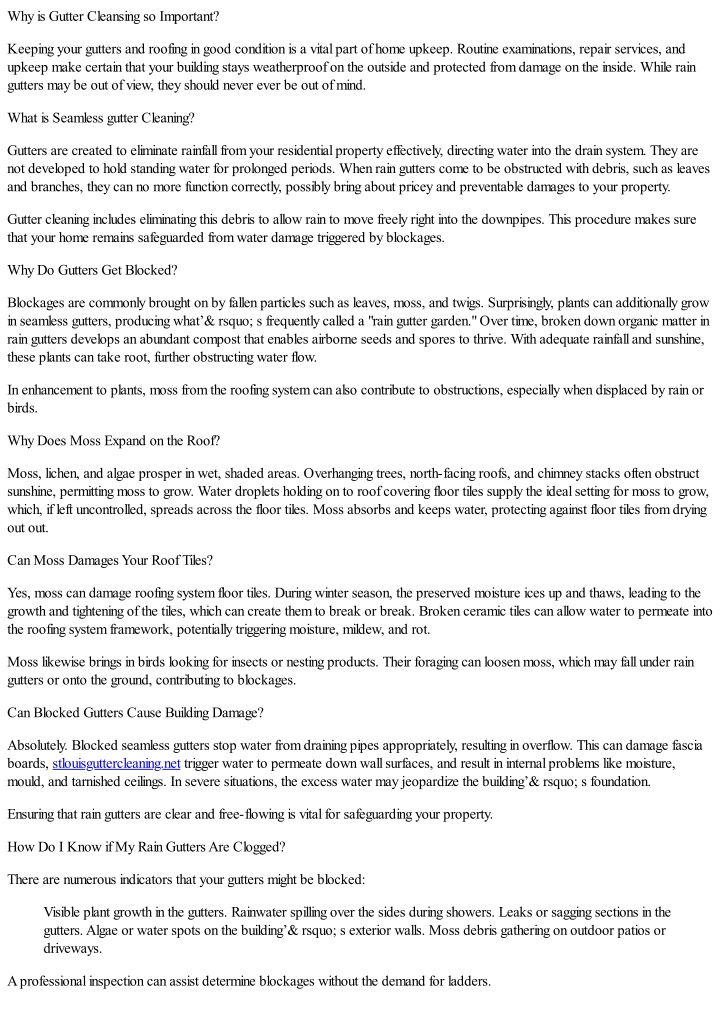 Why is Gutter Cleansing so Important?

Keeping your gutters and roofing in good condition is a vital part of home upkeep. Routine examinations, repair services, and upkeep make certain that your building stays weatherproof on the outside and protected from damage on the inside. While rain gutters may be out of view, they should never ever be out of mind.

What is Seamless gutter Cleaning?

Gutters are created to eliminate rainfall from your residential property effectively, directing water into the drain system. They are not developed to hold standing water for prolonged periods. When rain gutters come to be obstructed with debris, such as leaves and branches, they can no more function correctly, possibly bring about pricey and preventable damages to your property.

Gutter cleaning includes eliminating this debris to allow rain to move freely right into the downpipes. This procedure makes sure that your home remains safeguarded from water damage triggered by blockages.

Why Do Gutters Get Blocked?

Blockages are commonly brought on by fallen particles such as leaves, moss, and twigs. Surprisingly, plants can additionally grow in seamless gutters, producing what'& rsquo; s frequently called a "rain gutter garden." Over time, broken down organic matter in rain gutters develops an abundant compost that enables airborne seeds and spores to thrive. With adequate rainfall and sunshine, these plants can take root, further obstructing water flow.

In enhancement to plants, moss from the roofing system can also contribute to obstructions, especially when displaced by rain or birds.

Why Does Moss Expand on the Roof?

Moss, lichen, and algae prosper in wet, shaded areas. Overhanging trees, north-facing roofs, and chimney stacks often obstruct sunshine, permitting moss to grow. Water droplets holding on to roof covering floor tiles supply the ideal setting for moss to grow, which, if left uncontrolled, spreads across the floor tiles. Moss absorbs and keeps water, protecting against floor tiles from drying out out.

Can Moss Damages Your Roof Tiles?

Yes, moss can damage roofing system floor tiles. During winter season, the preserved moisture ices up and thaws, leading to the growth and tightening of the tiles, which can create them to break or break. Broken ceramic tiles can allow water to permeate into the roofing system framework, potentially triggering moisture, mildew, and rot.

Moss likewise brings in birds looking for insects or nesting products. Their foraging can loosen moss, which may fall under rain gutters or onto the ground, contributing to blockages.

Can Blocked Gutters Cause Building Damage?

Absolutely. Blocked seamless gutters stop water from draining pipes appropriately, resulting in overflow. This can damage fascia boards, stlouisguttercleaning.net trigger water to permeate down wall surfaces, and result in internal problems like moisture, mould, and tarnished ceilings. In severe situations, the excess water may jeopardize the building'& rsquo; s foundation.

Ensuring that rain gutters are clear and free-flowing is vital for safeguarding your property.

How Do I Know if My Rain Gutters Are Clogged?

There are numerous indicators that your gutters might be blocked:

Visible plant growth in the gutters. Rainwater spilling over the sides during showers. Leaks or sagging sections in the gutters. Algae or water spots on the building'& rsquo; s exterior walls. Moss debris gathering on outdoor patios or driveways.

A professional inspection can assist determine blockages without the demand for ladders.